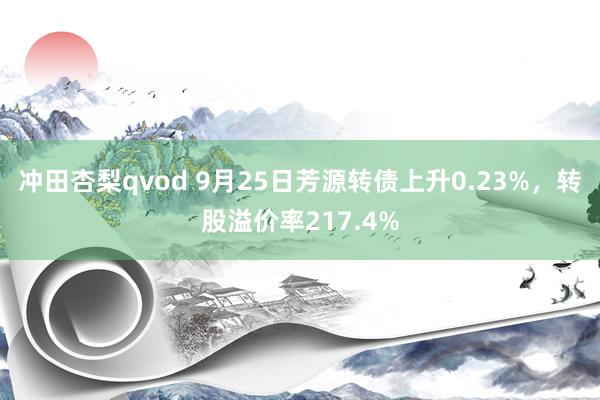 冲田杏梨qvod 9月25日芳源转债上升0.23%，转股溢价率217.4%